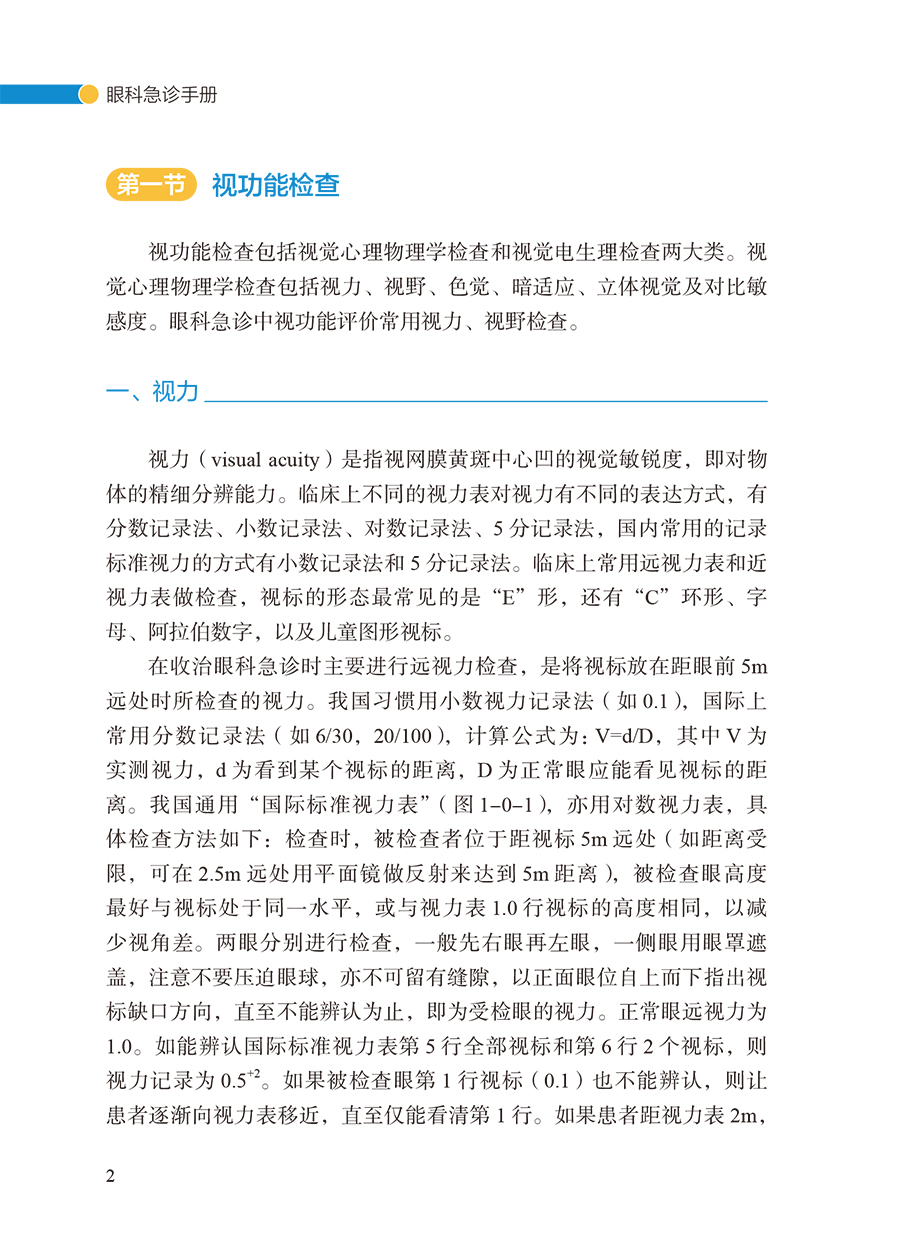 眼科急诊手册

第一节 视功能检查

视功能检查包括视觉心理物理学检查和视觉电生理检查两大类。视觉心理物理学检查包括视力、视野、色觉、暗适应、立体视觉及对比敏感度。眼科急诊中视功能评价常用视力、视野检查。

一、视力

视力（visual acuity）是指视网膜黄斑中心凹的视觉敏锐度，即对物体的精细分辨能力。临床上不同的视力表对视力有不同的表达方式，有分数记录法、小数记录法、对数记录法、5分记录法，国内常用的记录标准视力的方式有小数记录法和5分记录法。临床上常用远视力表和近视力表做检查，视标的形态最常见的是“E”形，还有“C”环形、字母、阿拉伯数字，以及儿童图形视标。

在收治眼科急诊时主要进行远视力检查，是将视标放在距眼前5m远处时所检查的视力。我国习惯用小数视力记录法（如0.1），国际上常用分数记录法（如6/30，20/100），计算公式为：V=d/D，其中V为实测视力，d为看到某个视标的距离，D为正常眼应能看见视标的距离。我国通用“国际标准视力表”（图1-0-1），亦用对数视力表，具体检查方法如下：检查时，被检查者位于距视标5m远处（如距离受限，可在2.5m远处用平面镜做反射来达到5m距离），被检查眼高度最好与视标处于同一水平，或与视力表1.0行视标的高度相同，以减少视角差。两眼分别进行检查，一般先右眼再左眼，一侧眼用眼罩遮盖，注意不要压迫眼球，亦不可留有缝隙，以正面眼位自上而下指出视标缺口方向，直至不能辨认为止，即为受检眼的视力。正常眼远视力为1.0。如能辨认国际标准视力表第5行全部视标和第6行2个视标，则视力记录为$0.5^{+2}$。如果被检查眼第1行视标（0.1）也不能辨认，则让患者逐渐向视力表移近，直至仅能看清第1行。如果患者距视力表2m，

2